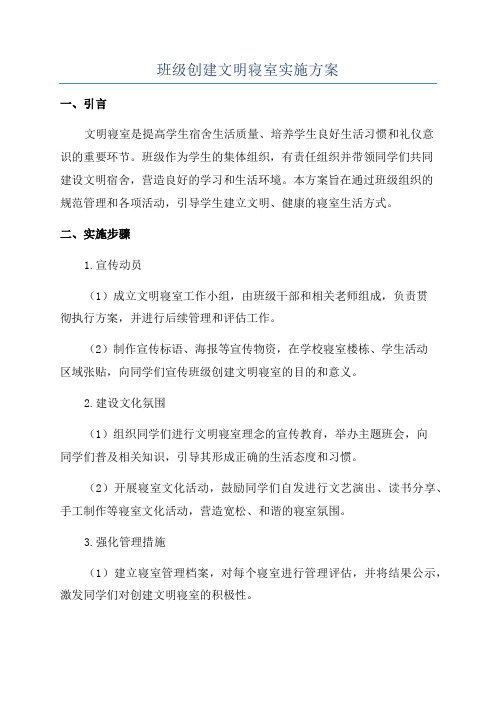 班级创建文明寝室实施方案

一、引言

文明寝室是提高学生宿舍生活质量、培养学生良好生活习惯和礼仪意识的重要环节。班级作为学生的集体组织，有责任组织并带领同学们共同建设文明宿舍，营造良好的学习和生活环境。本方案旨在通过班级组织的规范管理和各项活动，引导学生建立文明、健康的寝室生活方式。

二、实施步骤

1.宣传动员

（1）成立文明寝室工作小组，由班级干部和相关老师组成，负责贯彻执行方案，并进行后续管理和评估工作。

（2）制作宣传标语、海报等宣传物资，在学校寝室楼栋、学生活动区域张贴，向同学们宣传班级创建文明寝室的目的和意义。

2.建设文化氛围

（1）组织同学们进行文明寝室理念的宣传教育，举办主题班会，向同学们普及相关知识，引导其形成正确的生活态度和习惯。

（2）开展寝室文化活动，鼓励同学们自发进行文艺演出、读书分享、手工制作等寝室文化活动，营造宽松、和谐的寝室氛围。

3.强化管理措施

（1）建立寝室管理档案，对每个寝室进行管理评估，并将结果公示，激发同学们对创建文明寝室的积极性。